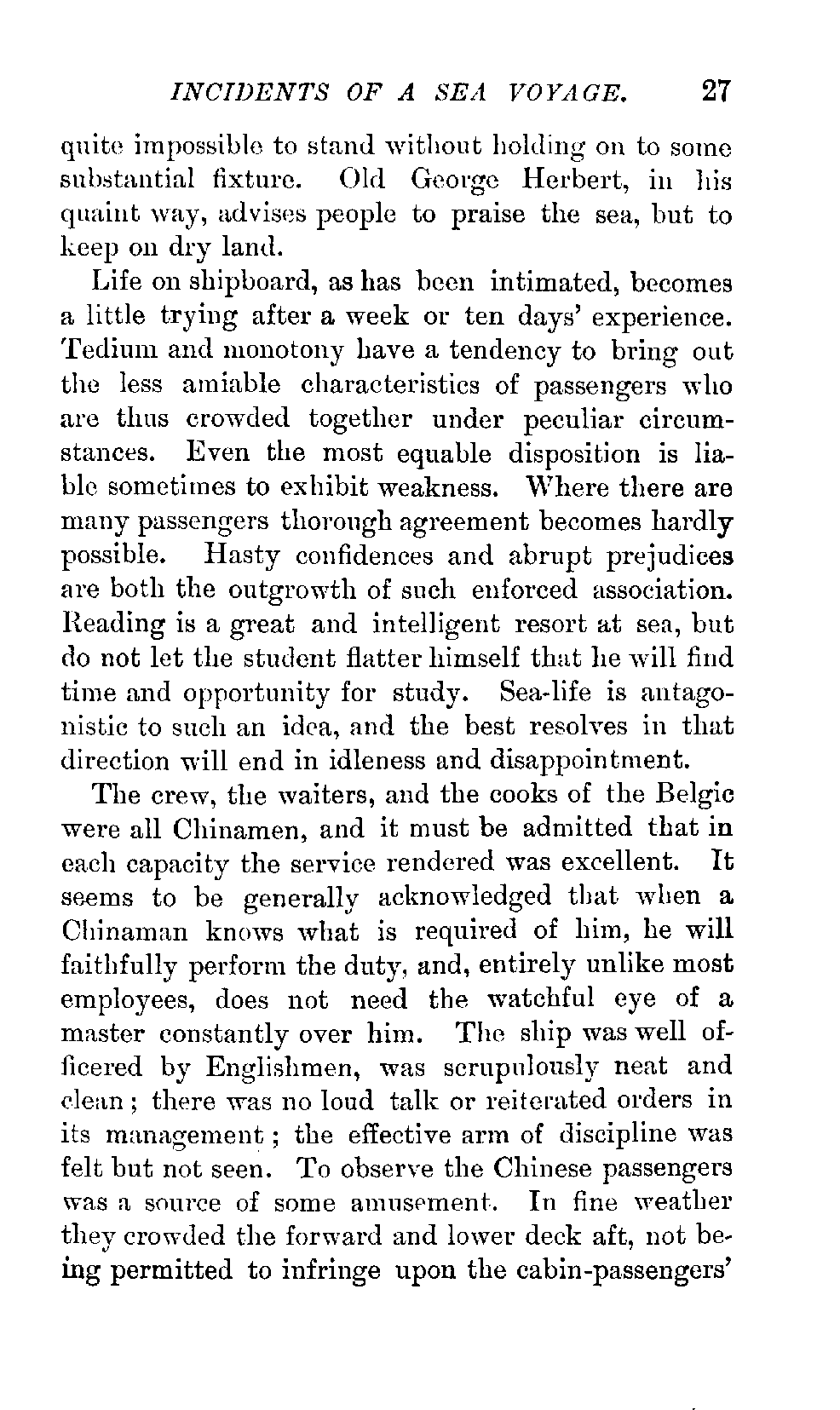 INCIDENTS OF A SEA VOYAGE. 27

quite impossible to stand without holding on to some substantial fixture. Old George Herbert, in his quaint way, advises people to praise the sea, but to keep on dry land.

Life on shipboard, as has been intimated, becomes a little trying after a week or ten days' experience. Tedium and monotony have a tendency to bring out the less amiable characteristics of passengers who are thus crowded together under peculiar circumstances. Even the most equable disposition is liable sometimes to exhibit weakness. Where there are many passengers thorough agreement becomes hardly possible. Hasty confidences and abrupt prejudices are both the outgrowth of such enforced association. Reading is a great and intelligent resort at sea, but do not let the student flatter himself that he will find time and opportunity for study. Sea-life is antagonistic to such an idea, and the best resolves in that direction will end in idleness and disappointment.

The crew, the waiters, and the cooks of the Belgic were all Chinamen, and it must be admitted that in each capacity the service rendered was excellent. It seems to be generally acknowledged that when a Chinaman knows what is required of him, he will faithfully perform the duty, and, entirely unlike most employees, does not need the watchful eye of a master constantly over him. The ship was well officered by Englishmen, was scrupulously neat and clean; there was no loud talk or reiterated orders in its management; the effective arm of discipline was felt but not seen. To observe the Chinese passengers was a source of some amusement. In fine weather they crowded the forward and lower deck aft, not being permitted to infringe upon the cabin-passengers'